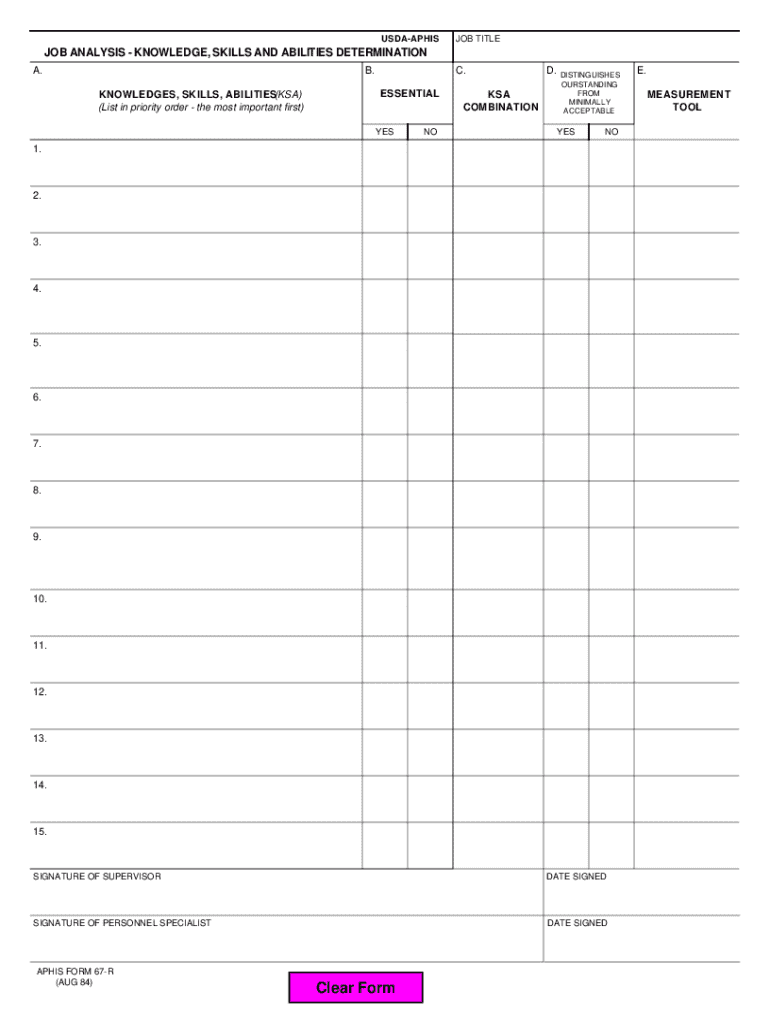 USDA-APHIS

JOB ANALYSIS - KNOWLEDGE, SKILLS AND ABILITIES DETERMINATION

JOB TITLE

| A. KNOWLEDGES, SKILLS, ABILITIES(KSA) (List in priority order - the most important first) | B. ESSENTIAL YES | B. ESSENTIAL NO | C. KSA COMBINATION | D. DISTINGUISHES OURSTANDING FROM MINIMALLY ACCEPTABLE YES | D. DISTINGUISHES OURSTANDING FROM MINIMALLY ACCEPTABLE NO | E. MEASUREMENT TOOL |
|---|---|---|---|---|---|---|
| 1. | | | | | | |
| 2. | | | | | | |
| 3. | | | | | | |
| 4. | | | | | | |
| 5. | | | | | | |
| 6. | | | | | | |
| 7. | | | | | | |
| 8. | | | | | | |
| 9. | | | | | | |
| 10. | | | | | | |
| 11. | | | | | | |
| 12. | | | | | | |
| 13. | | | | | | |
| 14. | | | | | | |
| 15. | | | | | | |

SIGNATURE OF SUPERVISOR

DATE SIGNED

SIGNATURE OF PERSONNEL SPECIALIST

DATE SIGNED

APHIS FORM 67-R
(AUG 84)

Clear Form